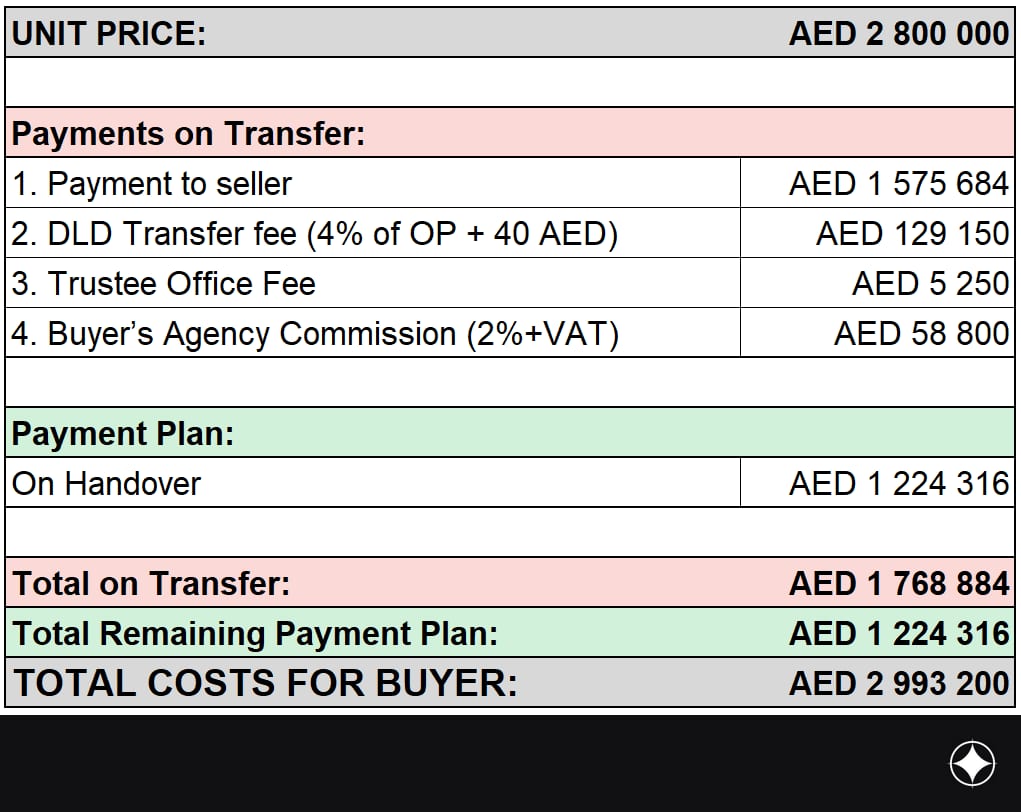 | UNIT PRICE: | AED 2 800 000 |
|---|---|
| | |
| Payments on Transfer: | |
| 1. Payment to seller | AED 1 575 684 |
| 2. DLD Transfer fee (4% of OP + 40 AED) | AED 129 150 |
| 3. Trustee Office Fee | AED 5 250 |
| 4. Buyer’s Agency Commission (2%+VAT) | AED 58 800 |
| | |
| Payment Plan: | |
| On Handover | AED 1 224 316 |
| | |
| Total on Transfer: | AED 1 768 884 |
| Total Remaining Payment Plan: | AED 1 224 316 |
| TOTAL COSTS FOR BUYER: | AED 2 993 200 |